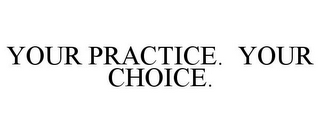 YOUR PRACTICE. YOUR CHOICE.